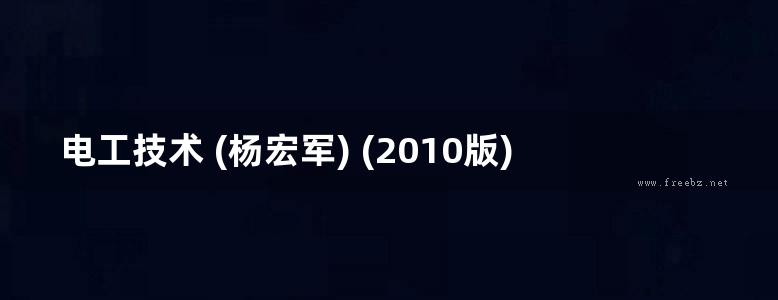 电工技术 (杨宏军) (2010版)

www.freebz.net